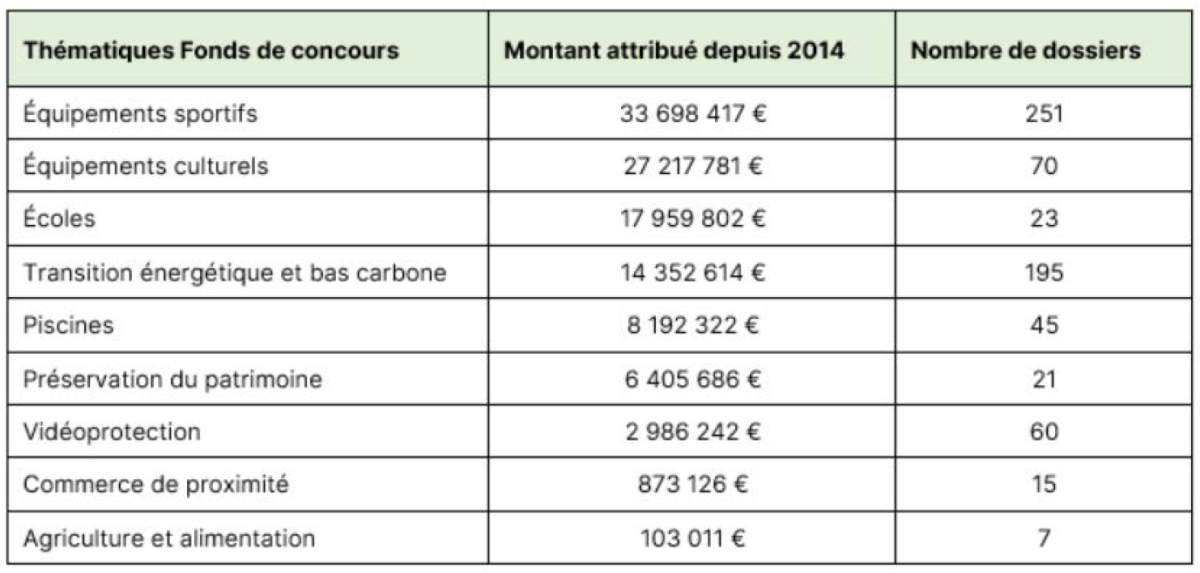 | Thématiques Fonds de concours | Montant attribué depuis 2014 | Nombre de dossiers |
|---|---|---|
| Équipements sportifs | 33 698 417 € | 251 |
| Équipements culturels | 27 217 781 € | 70 |
| Écoles | 17 959 802 € | 23 |
| Transition énergétique et bas carbone | 14 352 614 € | 195 |
| Piscines | 8 192 322 € | 45 |
| Préservation du patrimoine | 6 405 686 € | 21 |
| Vidéoprotection | 2 986 242 € | 60 |
| Commerce de proximité | 873 126 € | 15 |
| Agriculture et alimentation | 103 011 € | 7 |